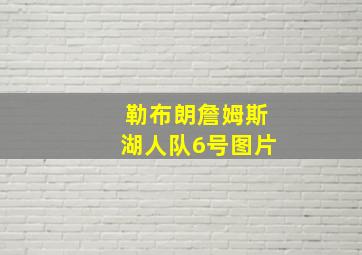 勒布朗詹姆斯
湖人队6号图片